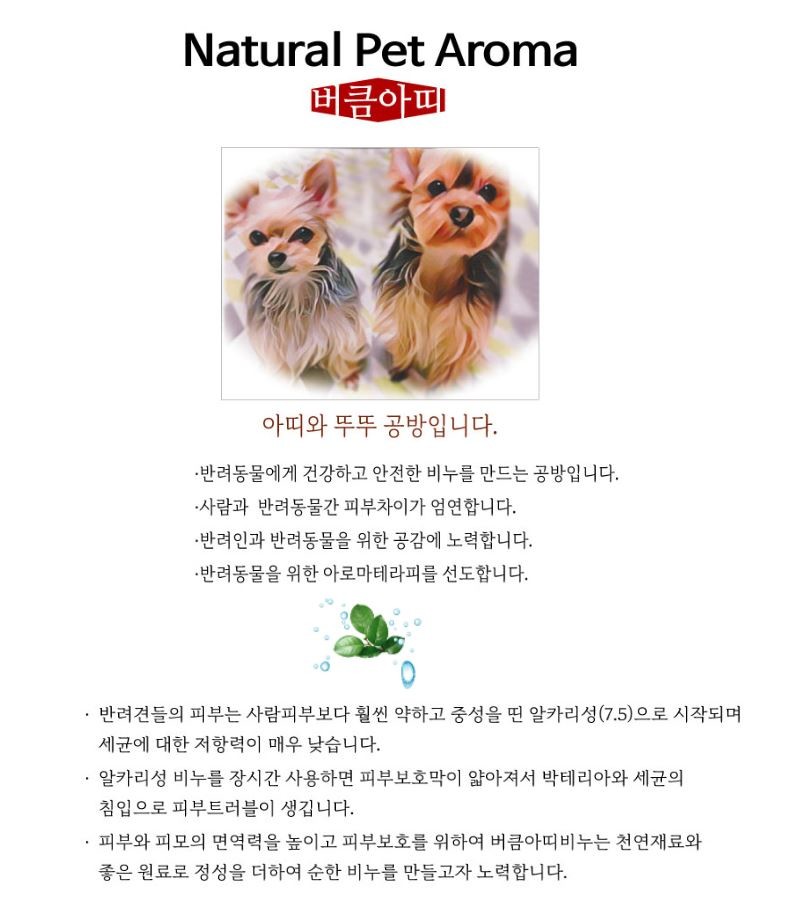 Natural Pet Aroma

버큼아띠

아띠와 뚜뚜 공방입니다.

·반려동물에게 건강하고 안전한 비누를 만드는 공방입니다.
·사람과  반려동물간 피부차이가 엄연합니다.
·반려인과 반려동물을 위한 공감에 노력합니다.
·반려동물을 위한 아로마테라피를 선도합니다.

· 반려견들의 피부는 사람피부보다 훨씬 약하고 중성을 띤 알카리성(7.5)으로 시작되며 세균에 대한 저항력이 매우 낮습니다.

· 알카리성 비누를 장시간 사용하면 피부보호막이 얇아져서 박테리아와 세균의 침입으로 피부트러블이 생깁니다.

· 피부와 피모의 면역력을 높이고 피부보호를 위하여 버큼아띠비누는 천연재료와 좋은 원료로 정성을 더하여 순한 비누를 만들고자 노력합니다.